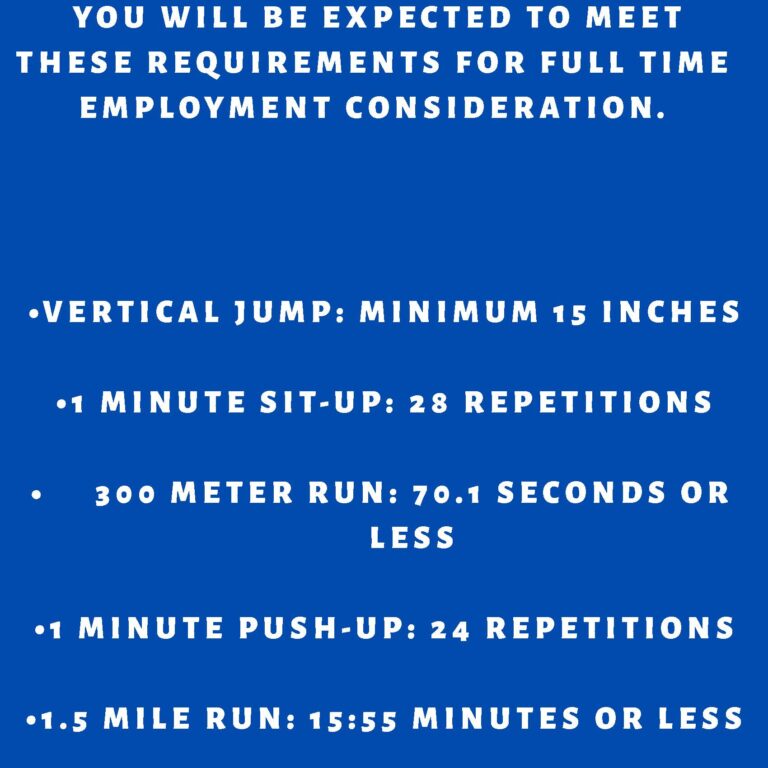 YOU WILL BE EXPECTED TO MEET THESE REQUIREMENTS FOR FULL TIME EMPLOYMENT CONSIDERATION.

• VERTICAL JUMP: MINIMUM 15 INCHES

• 1 MINUTE SIT-UP: 28 REPETITIONS

• 300 METER RUN: 70.1 SECONDS OR LESS

• 1 MINUTE PUSH-UP: 24 REPETITIONS

• 1.5 MILE RUN: 15:55 MINUTES OR LESS